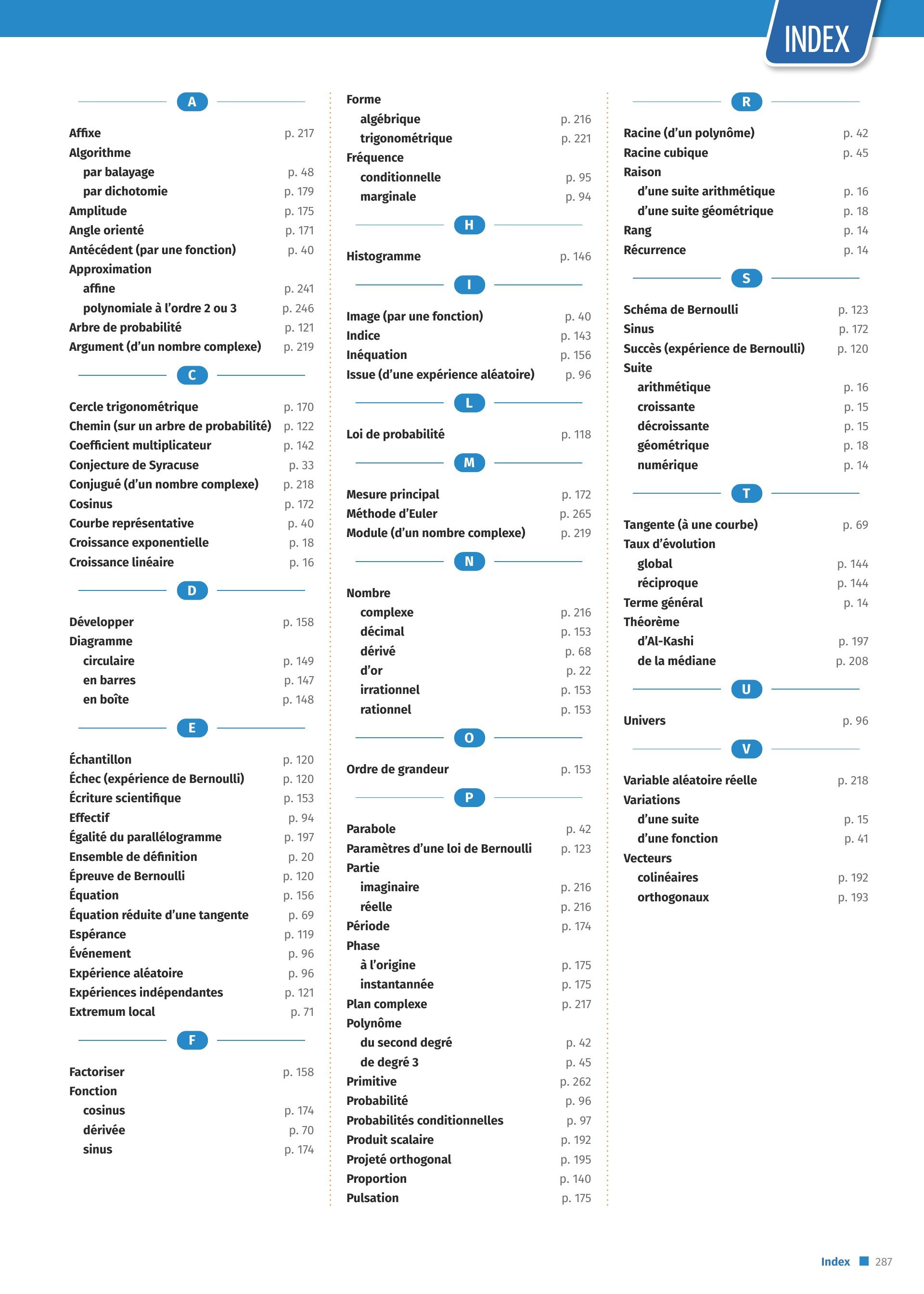 INDEX

A

Affixe p. 217
Algorithme
par balayage p. 48
par dichotomie p. 179
Amplitude p. 175
Angle orienté p. 171
Antécédent (par une fonction) p. 40
Approximation
affine p. 241
polynomiale à l'ordre 2 ou 3 p. 246
Arbre de probabilité p. 121
Argument (d'un nombre complexe) p. 219

C

Cercle trigonométrique p. 170
Chemin (sur un arbre de probabilité) p. 122
Coefficient multiplicateur p. 142
Conjecture de Syracuse p. 33
Conjugué (d'un nombre complexe) p. 218
Cosinus p. 172
Courbe représentative p. 40
Croissance exponentielle p. 18
Croissance linéaire p. 16

D

Développer p. 158
Diagramme
circulaire p. 149
en barres p. 147
en boîte p. 148

E

Échantillon p. 120
Échec (expérience de Bernoulli) p. 120
Écriture scientifique p. 153
Effectif p. 94
Égalité du parallélogramme p. 197
Ensemble de définition p. 20
Épreuve de Bernoulli p. 120
Équation p. 156
Équation réduite d'une tangente p. 69
Espérance p. 119
Événement p. 96
Expérience aléatoire p. 96
Expériences indépendantes p. 121
Extremum local p. 71

F

Factoriser p. 158
Fonction
cosinus p. 174
dérivée p. 70
sinus p. 174

Forme
algébrique p. 216
trigonométrique p. 221
Fréquence
conditionnelle p. 95
marginale p. 94

H

Histogramme p. 146

I

Image (par une fonction) p. 40
Indice p. 143
Inéquation p. 156
Issue (d'une expérience aléatoire) p. 96

L

Loi de probabilité p. 118

M

Mesure principal p. 172
Méthode d'Euler p. 265
Module (d'un nombre complexe) p. 219

N

Nombre
complexe p. 216
décimal p. 153
dérivé p. 68
d'or p. 22
irrationnel p. 153
rationnel p. 153

O

Ordre de grandeur p. 153

P

Parabole p. 42
Paramètres d'une loi de Bernoulli p. 123
Partie
imaginaire p. 216
réelle p. 216
Période p. 174
Phase
à l'origine p. 175
instantannée p. 175
Plan complexe p. 217
Polynôme
du second degré p. 42
de degré 3 p. 45
Primitive p. 262
Probabilité p. 96
Probabilités conditionnelles p. 97
Produit scalaire p. 192
Projeté orthogonal p. 195
Proportion p. 140
Pulsation p. 175

R

Racine (d'un polynôme) p. 42
Racine cubique p. 45
Raison
d'une suite arithmétique p. 16
d'une suite géométrique p. 18
Rang p. 14
Récurrence p. 14

S

Schéma de Bernoulli p. 123
Sinus p. 172
Succès (expérience de Bernoulli) p. 120
Suite
arithmétique p. 16
croissante p. 15
décroissante p. 15
géométrique p. 18
numérique p. 14

T

Tangente (à une courbe) p. 69
Taux d'évolution
global p. 144
réciproque p. 144
Terme général p. 14
Théorème
d'Al-Kashi p. 197
de la médiane p. 208

U

Univers p. 96

V

Variable aléatoire réelle p. 218
Variations
d'une suite p. 15
d'une fonction p. 41
Vecteurs
colinéaires p. 192
orthogonaux p. 193

Index 287